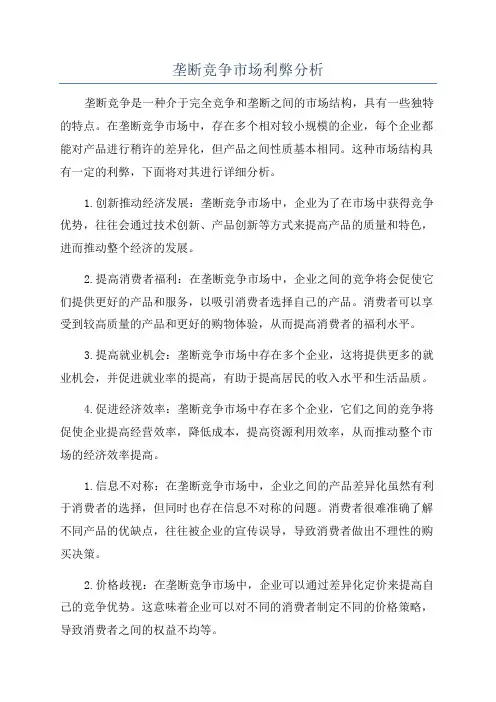 垄断竞争市场利弊分析

垄断竞争是一种介于完全竞争和垄断之间的市场结构，具有一些独特的特点。在垄断竞争市场中，存在多个相对较小规模的企业，每个企业都能对产品进行稍许的差异化，但产品之间性质基本相同。这种市场结构具有一定的利弊，下面将对其进行详细分析。

1.创新推动经济发展：垄断竞争市场中，企业为了在市场中获得竞争优势，往往会通过技术创新、产品创新等方式来提高产品的质量和特色，进而推动整个经济的发展。

2.提高消费者福利：在垄断竞争市场中，企业之间的竞争将会促使它们提供更好的产品和服务，以吸引消费者选择自己的产品。消费者可以享受到较高质量的产品和更好的购物体验，从而提高消费者的福利水平。

3.提高就业机会：垄断竞争市场中存在多个企业，这将提供更多的就业机会，并促进就业率的提高，有助于提高居民的收入水平和生活品质。

4.促进经济效率：垄断竞争市场中存在多个企业，它们之间的竞争将促使企业提高经营效率，降低成本，提高资源利用效率，从而推动整个市场的经济效率提高。

1.信息不对称：在垄断竞争市场中，企业之间的产品差异化虽然有利于消费者的选择，但同时也存在信息不对称的问题。消费者很难准确了解不同产品的优缺点，往往被企业的宣传误导，导致消费者做出不理性的购买决策。

2.价格歧视：在垄断竞争市场中，企业可以通过差异化定价来提高自己的竞争优势。这意味着企业可以对不同的消费者制定不同的价格策略，导致消费者之间的权益不均等。